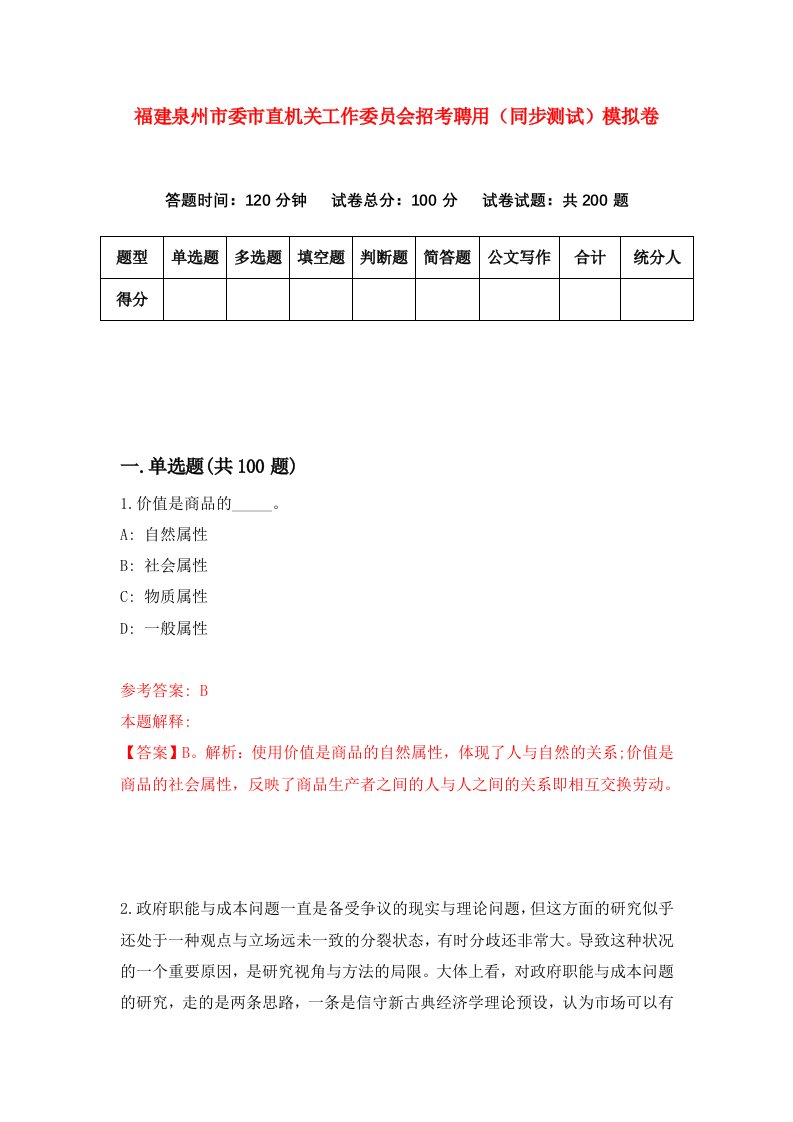 福建泉州市委市直机关工作委员会招考聘用（同步测试）模拟卷

答题时间：120 分钟　试卷总分：100 分　试卷试题：共 200 题

| 题型 | 单选题 | 多选题 | 填空题 | 判断题 | 简答题 | 公文写作 | 合计 | 统分人 |
|---|---|---|---|---|---|---|---|---|
| 得分 | | | | | | | | |

一.单选题(共 100 题)

1.价值是商品的_____。

A: 自然属性

B: 社会属性

C: 物质属性

D: 一般属性

参考答案: B

本题解释:

【答案】B。解析：使用价值是商品的自然属性，体现了人与自然的关系;价值是商品的社会属性，反映了商品生产者之间的人与人之间的关系即相互交换劳动。

2.政府职能与成本问题一直是备受争议的现实与理论问题，但这方面的研究似乎还处于一种观点与立场远未一致的分裂状态，有时分歧还非常大。导致这种状况的一个重要原因，是研究视角与方法的局限。大体上看，对政府职能与成本问题的研究，走的是两条思路，一条是信守新古典经济学理论预设，认为市场可以有